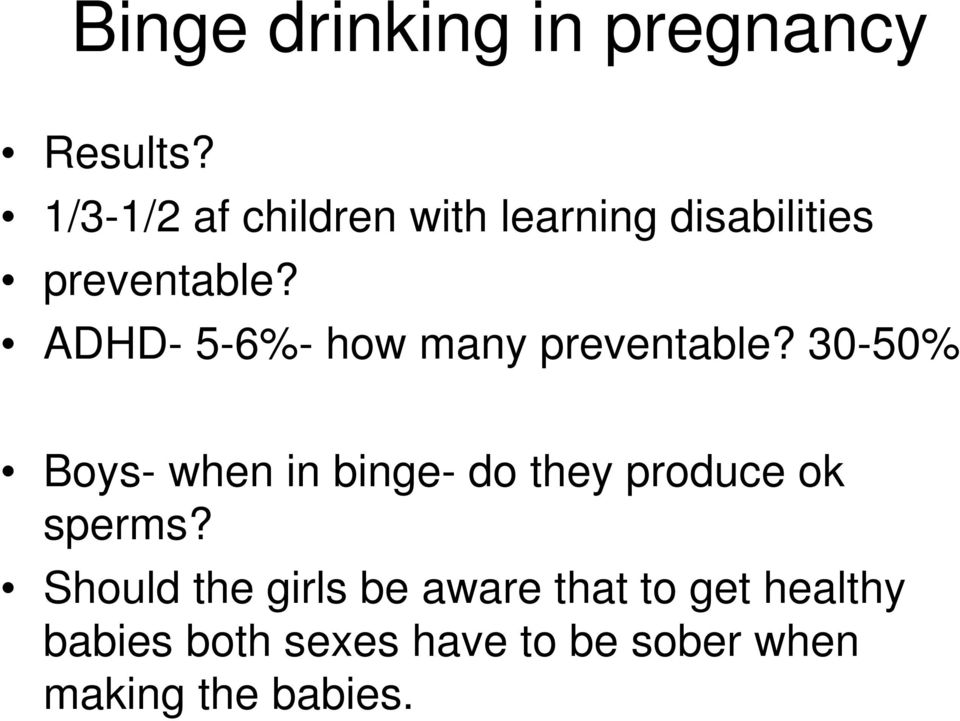 Binge drinking in pregnancy

• Results?
• 1/3-1/2 af children with learning disabilities
• preventable?
• ADHD- 5-6%- how many preventable? 30-50%

• Boys- when in binge- do they produce ok sperms?
• Should the girls be aware that to get healthy babies both sexes have to be sober when making the babies.